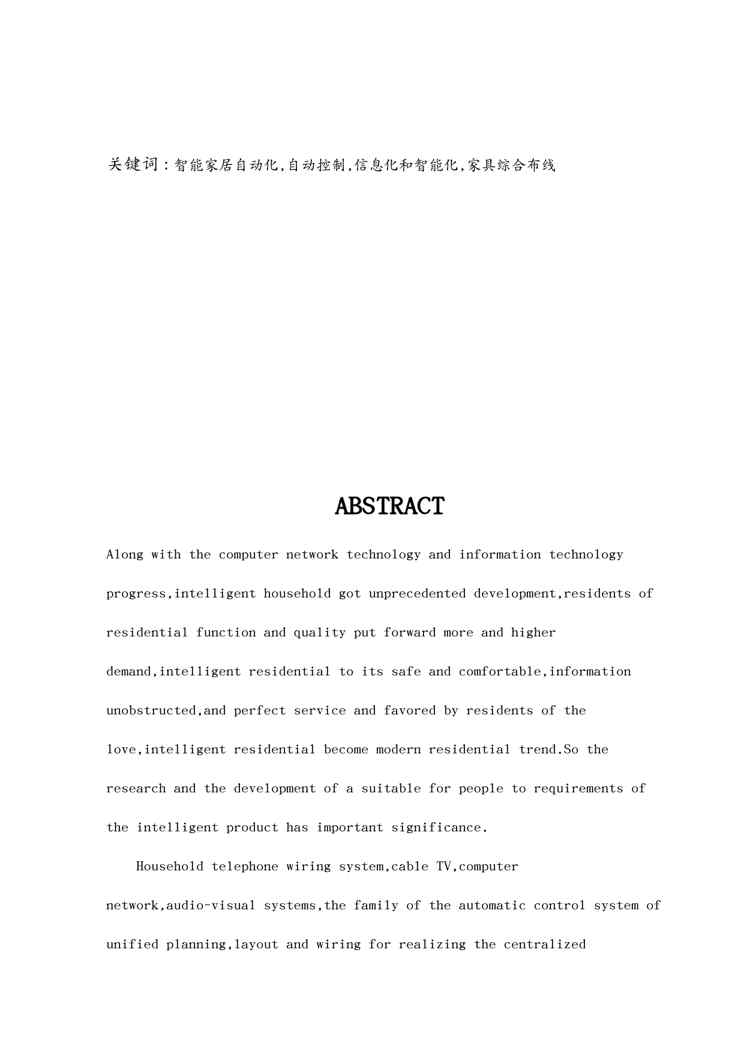 关键词：智能家居自动化,自动控制,信息化和智能化,家具综合布线

ABSTRACT

Along with the computer network technology and information technology progress,intelligent household got unprecedented development,residents of residential function and quality put forward more and higher demand,intelligent residential to its safe and comfortable,information unobstructed,and perfect service and favored by residents of the love,intelligent residential become modern residential trend.So the research and the development of a suitable for people to requirements of the intelligent product has important significance.

Household telephone wiring system,cable TV,computer network,audio-visual systems,the family of the automatic control system of unified planning,layout and wiring for realizing the centralized